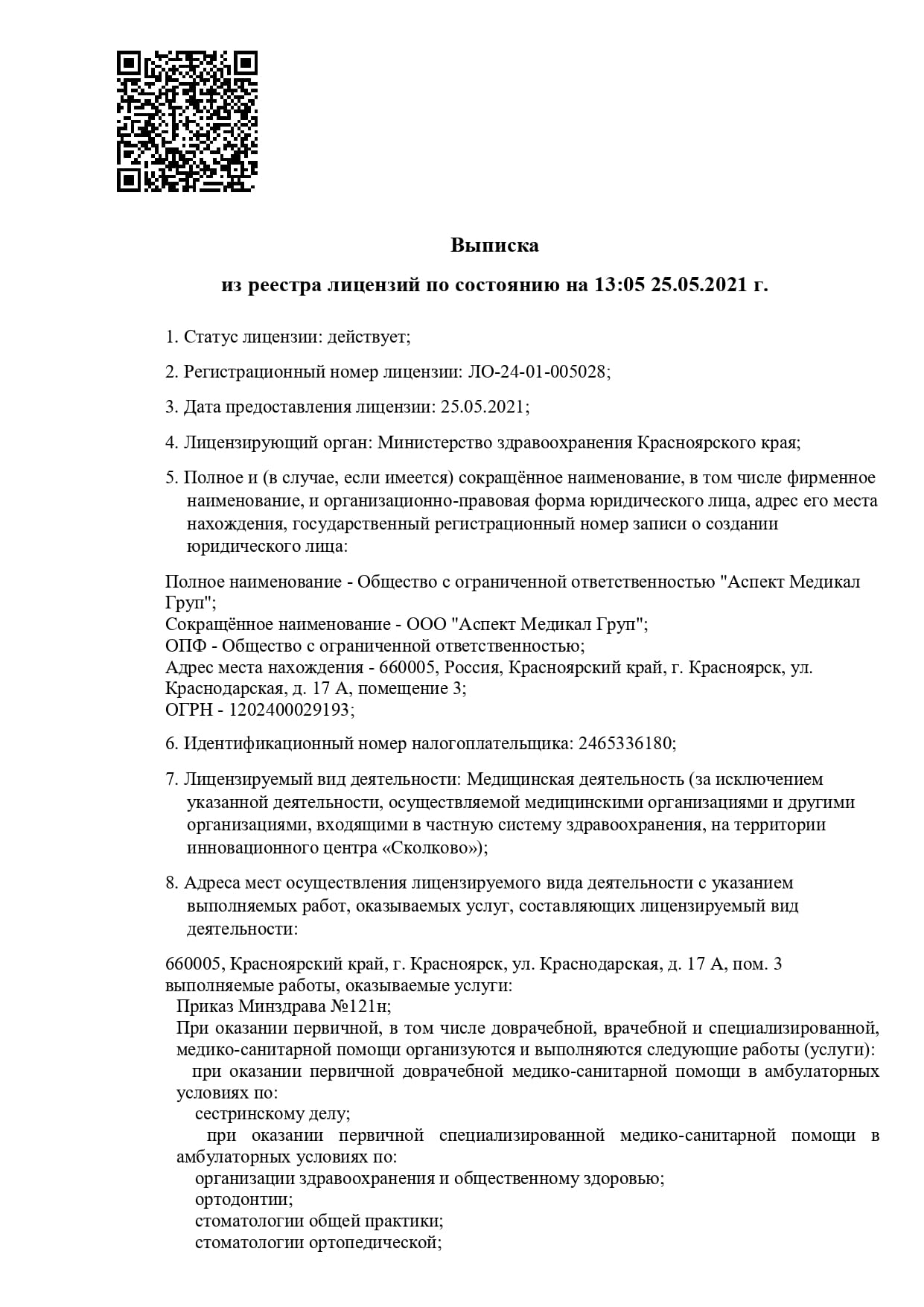 Выписка

из реестра лицензий по состоянию на 13:05 25.05.2021 г.

1. Статус лицензии: действует;

2. Регистрационный номер лицензии: ЛО-24-01-005028;

3. Дата предоставления лицензии: 25.05.2021;

4. Лицензирующий орган: Министерство здравоохранения Красноярского края;

5. Полное и (в случае, если имеется) сокращённое наименование, в том числе фирменное наименование, и организационно-правовая форма юридического лица, адрес его места нахождения, государственный регистрационный номер записи о создании юридического лица:

Полное наименование - Общество с ограниченной ответственностью "Аспект Медикал Груп";
Сокращённое наименование - ООО "Аспект Медикал Груп";
ОПФ - Общество с ограниченной ответственностью;
Адрес места нахождения - 660005, Россия, Красноярский край, г. Красноярск, ул. Краснодарская, д. 17 А, помещение 3;
ОГРН - 1202400029193;

6. Идентификационный номер налогоплательщика: 2465336180;

7. Лицензируемый вид деятельности: Медицинская деятельность (за исключением указанной деятельности, осуществляемой медицинскими организациями и другими организациями, входящими в частную систему здравоохранения, на территории инновационного центра «Сколково»);

8. Адреса мест осуществления лицензируемого вида деятельности с указанием выполняемых работ, оказываемых услуг, составляющих лицензируемый вид деятельности:

660005, Красноярский край, г. Красноярск, ул. Краснодарская, д. 17 А, пом. 3
выполняемые работы, оказываемые услуги:
Приказ Минздрава №121н;
При оказании первичной, в том числе доврачебной, врачебной и специализированной, медико-санитарной помощи организуются и выполняются следующие работы (услуги):
при оказании первичной доврачебной медико-санитарной помощи в амбулаторных условиях по:
сестринскому делу;
при оказании первичной специализированной медико-санитарной помощи в амбулаторных условиях по:
организации здравоохранения и общественному здоровью;
ортодонтии;
стоматологии общей практики;
стоматологии ортопедической;